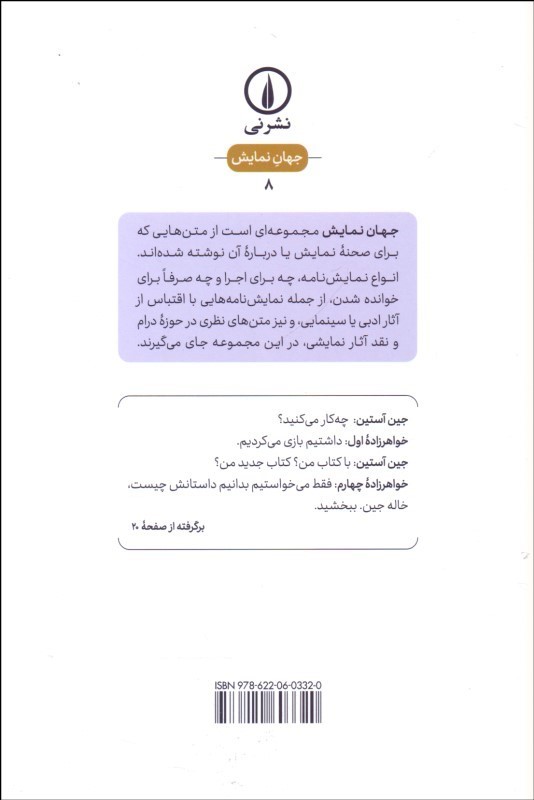 نشرنی

جهانِ نمایش

۸

جهان نمایش مجموعه‌ای است از متن‌هایی که برای صحنهٔ نمایش یا دربارهٔ آن نوشته شده‌اند. انواع نمایش‌نامه، چه برای اجرا و چه صرفاً برای خوانده شدن، از جمله نمایش‌نامه‌هایی با اقتباس از آثار ادبی یا سینمایی، و نیز متن‌های نظری در حوزهٔ درام و نقد آثار نمایشی، در این مجموعه جای می‌گیرند.

جین آستین: چه‌کار می‌کنید؟

خواهرزادهٔ اول: داشتیم بازی می‌کردیم.

جین آستین: با کتاب من؟ کتاب جدید من؟

خواهرزادهٔ چهارم: فقط می‌خواستیم بدانیم داستانش چیست، خاله جین. ببخشید.

برگرفته از صفحهٔ ۲۰

ISBN 978-622-06-0332-0